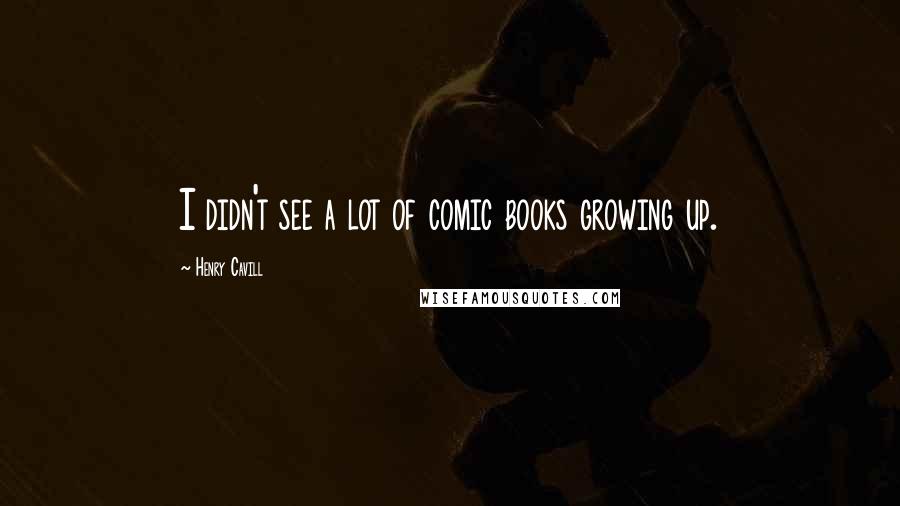 I didn't see a lot of comic books growing up.

~ Henry Cavill

WISEFAMOUSQUOTES.COM